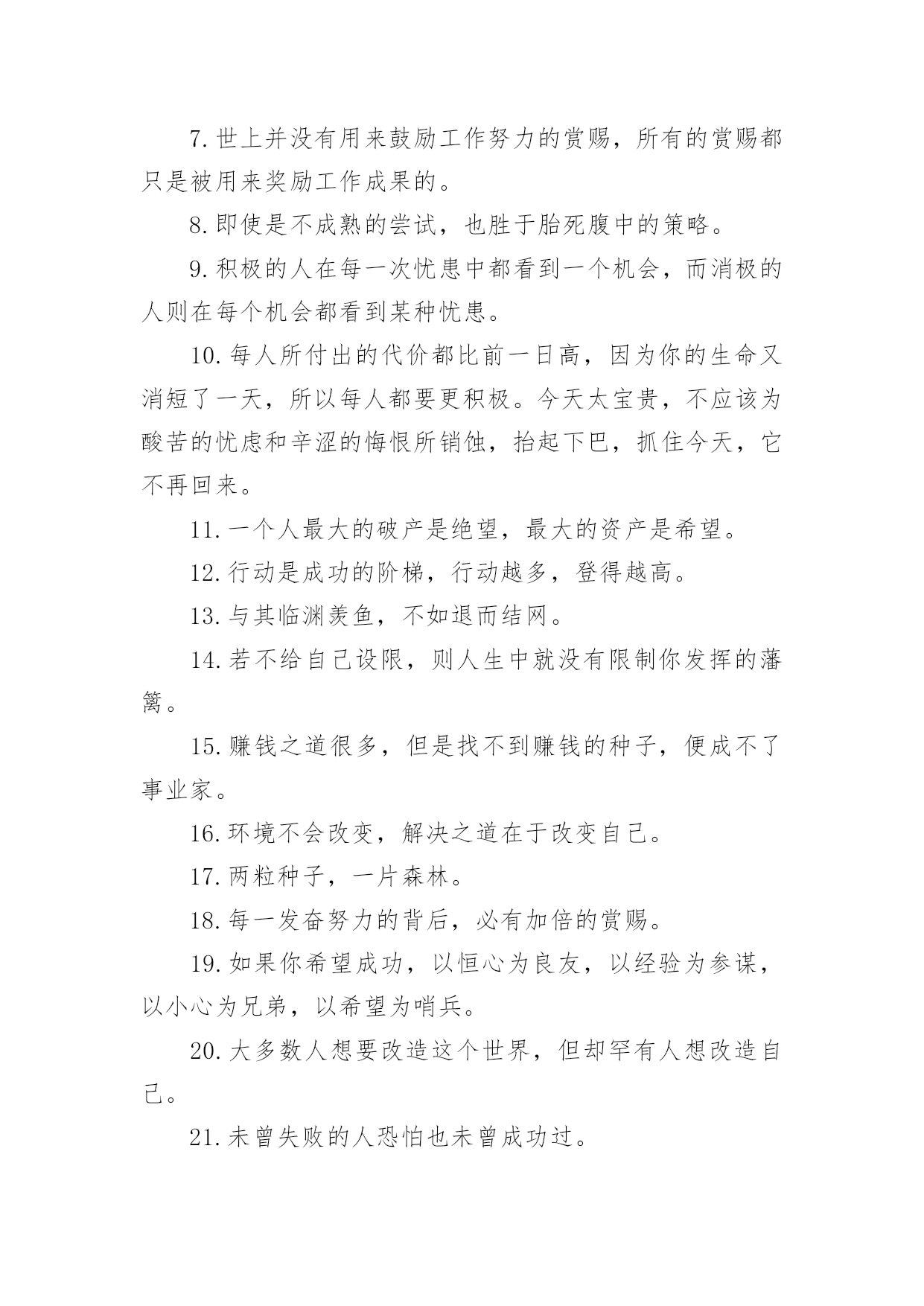 7.世上并没有用来鼓励工作努力的赏赐，所有的赏赐都只是被用来奖励工作成果的。

8.即使是不成熟的尝试，也胜于胎死腹中的策略。

9.积极的人在每一次忧患中都看到一个机会，而消极的人则在每个机会都看到某种忧患。

10.每人所付出的代价都比前一日高，因为你的生命又消短了一天，所以每人都要更积极。今天太宝贵，不应该为酸苦的忧虑和辛涩的悔恨所销蚀，抬起下巴，抓住今天，它不再回来。

11.一个人最大的破产是绝望，最大的资产是希望。

12.行动是成功的阶梯，行动越多，登得越高。

13.与其临渊羡鱼，不如退而结网。

14.若不给自己设限，则人生中就没有限制你发挥的藩篱。

15.赚钱之道很多，但是找不到赚钱的种子，便成不了事业家。

16.环境不会改变，解决之道在于改变自己。

17.两粒种子，一片森林。

18.每一发奋努力的背后，必有加倍的赏赐。

19.如果你希望成功，以恒心为良友，以经验为参谋，以小心为兄弟，以希望为哨兵。

20.大多数人想要改造这个世界，但却罕有人想改造自己。

21.未曾失败的人恐怕也未曾成功过。